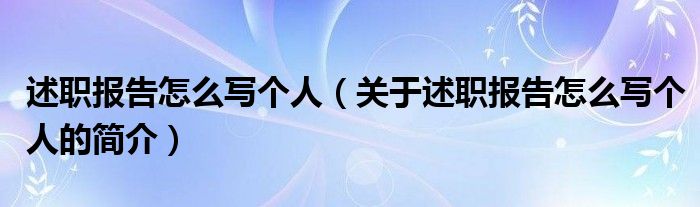 述职报告怎么写个人（关于述职报告怎么写个人的简介）